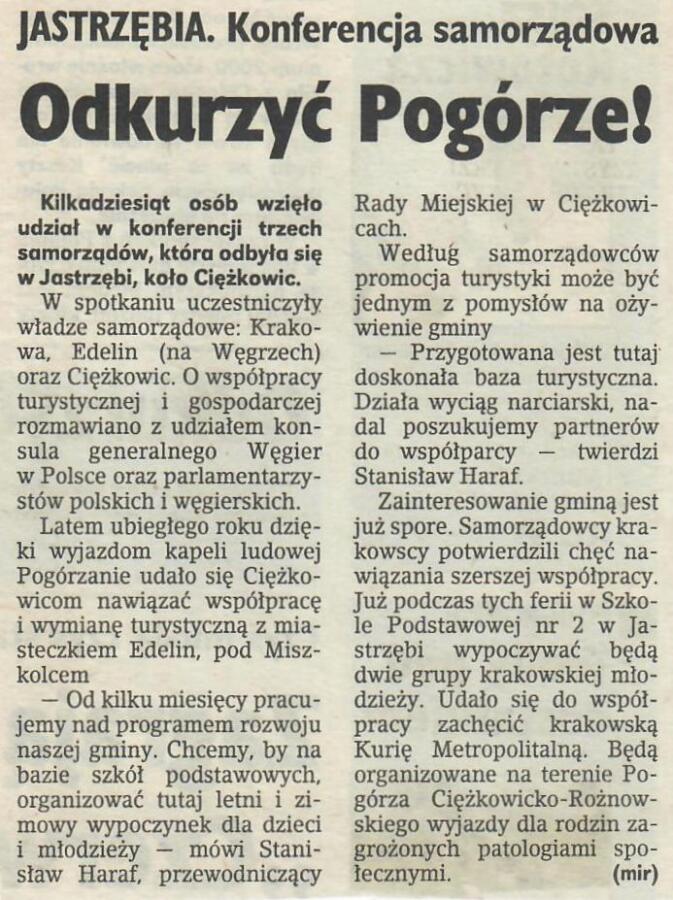 JASTRZĘBIA. Konferencja samorządowa

Odkurzyć Pogórze!

Kilkadziesiąt osób wzięło udział w konferencji trzech samorządów, która odbyła się w Jastrzębi, koło Ciężkowic.

W spotkaniu uczestniczyły władze samorządowe: Krakowa, Edelin (na Węgrzech) oraz Ciężkowic. O współpracy turystycznej i gospodarczej rozmawiano z udziałem konsula generalnego Węgier w Polsce oraz parlamentarzystów polskich i węgierskich.

Latem ubiegłego roku dzięki wyjazdom kapeli ludowej Pogórzanie udało się Ciężkowicom nawiązać współpracę i wymianę turystyczną z miasteczkiem Edelin, pod Miszkolcem

— Od kilku miesięcy pracujemy nad programem rozwoju naszej gminy. Chcemy, by na bazie szkół podstawowych, organizować tutaj letni i zimowy wypoczynek dla dzieci i młodzieży — mówi Stanisław Haraf, przewodniczący Rady Miejskiej w Ciężkowicach.

Według samorządowców promocja turystyki może być jednym z pomysłów na ożywienie gminy

— Przygotowana jest tutaj doskonała baza turystyczna. Działa wyciąg narciarski, nadal poszukujemy partnerów do współparcy — twierdzi Stanisław Haraf.

Zainteresowanie gminą jest już spore. Samorządowcy krakowscy potwierdzili chęć nawiązania szerszej współpracy. Już podczas tych ferii w Szkole Podstawowej nr 2 w Jastrzębi wypoczywać będą dwie grupy krakowskiej młodzieży. Udało się do współpracy zachęcić krakowską Kurię Metropolitalną. Będą organizowane na terenie Pogórza Ciężkowicko-Rożnowskiego wyjazdy dla rodzin zagrożonych patologiami społecznymi. (mir)